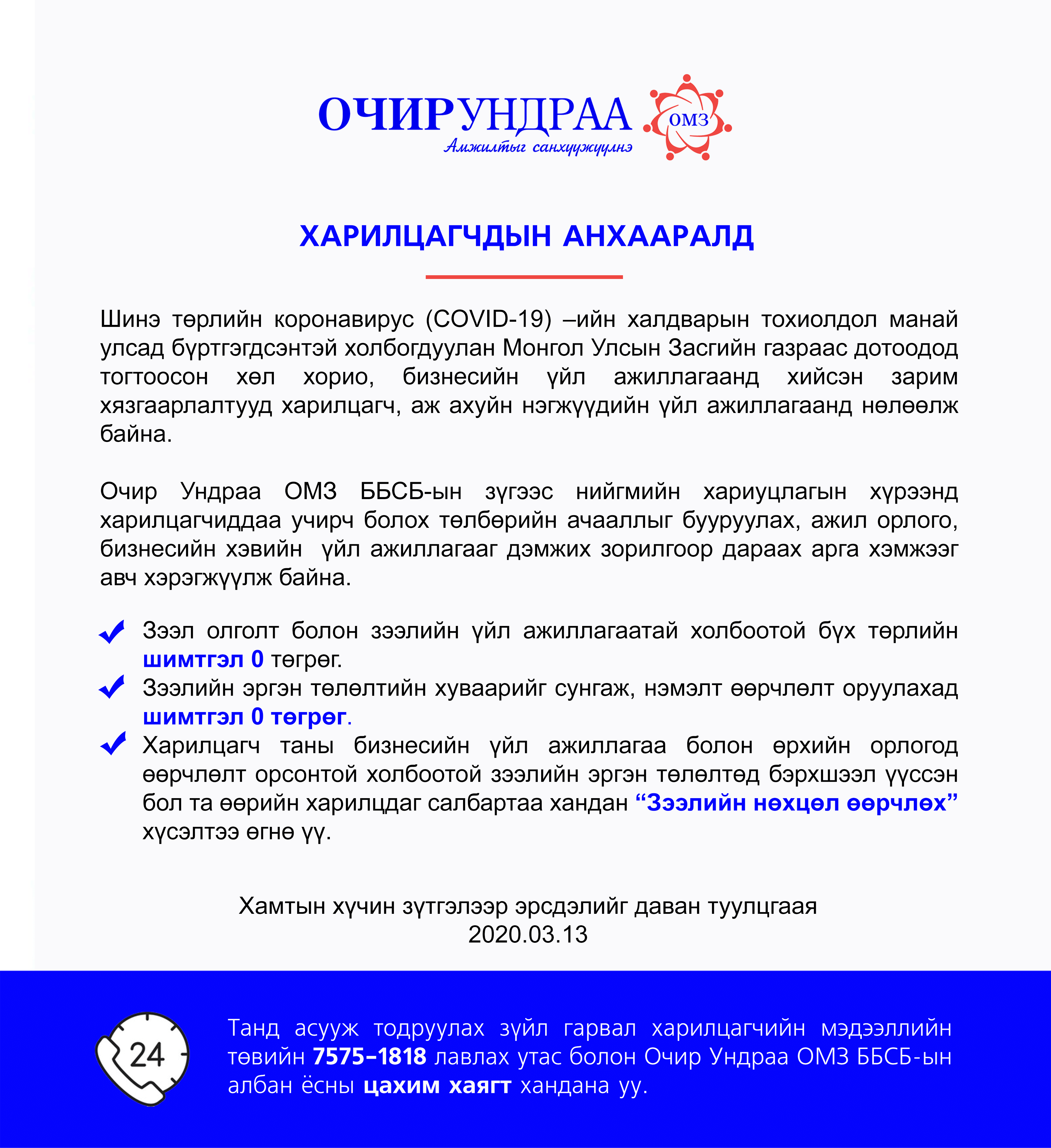 ОЧИРУНДРАА
Амжилтыг санхүүжүүлнэ
ОМЗ

ХАРИЛЦАГЧДЫН АНХААРАЛД

Шинэ төрлийн коронавирус (COVID-19) –ийн халдварын тохиолдол манай улсад бүртгэгдсэнтэй холбогдуулан Монгол Улсын Засгийн газраас дотоодод тогтоосон хөл хорио, бизнесийн үйл ажиллагаанд хийсэн зарим хязгаарлалтууд харилцагч, аж ахуйн нэгжүүдийн үйл ажиллагаанд нөлөөлж байна.

Очир Ундраа ОМЗ ББСБ-ын зүгээс нийгмийн хариуцлагын хүрээнд харилцагчиддаа учирч болох төлбөрийн ачааллыг бууруулах, ажил орлого, бизнесийн хэвийн үйл ажиллагааг дэмжих зорилгоор дараах арга хэмжээг авч хэрэгжүүлж байна.

Зээл олголт болон зээлийн үйл ажиллагаатай холбоотой бүх төрлийн шимтгэл 0 төгрөг.
Зээлийн эргэн төлөлтийн хуваарийг сунгаж, нэмэлт өөрчлөлт оруулахад шимтгэл 0 төгрөг.
Харилцагч таны бизнесийн үйл ажиллагаа болон өрхийн орлогод өөрчлөлт орсонтой холбоотой зээлийн эргэн төлөлтөд бэрхшээл үүссэн бол та өөрийн харилцдаг салбартаа хандан “Зээлийн нөхцөл өөрчлөх” хүсэлтээ өгнө үү.

Хамтын хүчин зүтгэлээр эрсдэлийг даван туулцгаая
2020.03.13

24

Танд асууж тодруулах зүйл гарвал харилцагчийн мэдээллийн төвийн 7575–1818 лавлах утас болон Очир Ундраа ОМЗ ББСБ-ын албан ёсны цахим хаягт хандана уу.